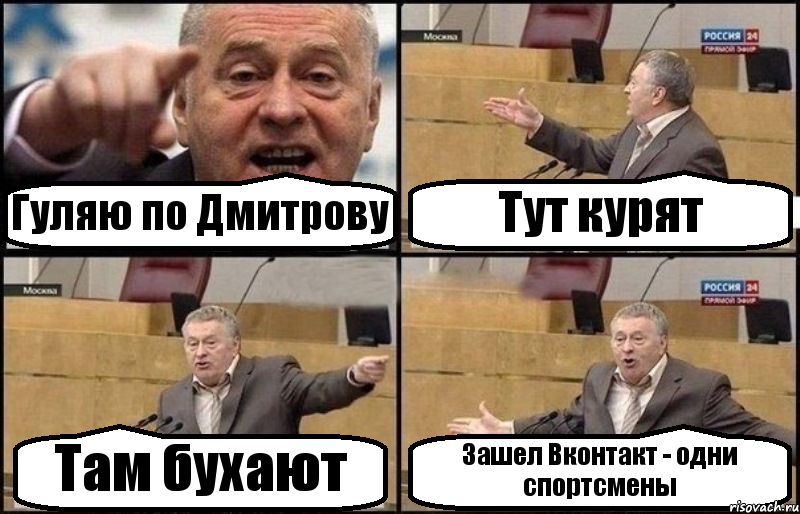 Гуляю по Дмитрову

Москва
РОССИЯ 24
ПРЯМОЙ ЭФИР
Тут курят

Москва
Там бухают

РОССИЯ 24
ПРЯМОЙ ЭФИР
Зашел Вконтакт - одни спортсмены

risovach.ru